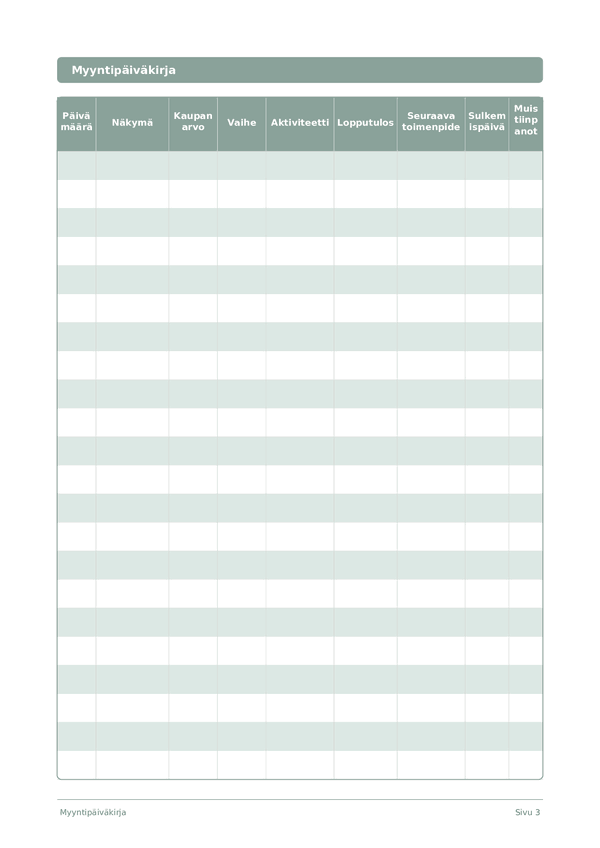 Myyntipäiväkirja

| Päivä määrä | Näkymä | Kaupan arvo | Vaihe | Aktiviteetti | Lopputulos | Seuraava toimenpide | Sulkem ispäivä | Muis tiinp anot |
|---|---|---|---|---|---|---|---|---|
| | | | | | | | | |
| | | | | | | | | |
| | | | | | | | | |
| | | | | | | | | |
| | | | | | | | | |
| | | | | | | | | |
| | | | | | | | | |
| | | | | | | | | |
| | | | | | | | | |
| | | | | | | | | |
| | | | | | | | | |
| | | | | | | | | |
| | | | | | | | | |
| | | | | | | | | |
| | | | | | | | | |
| | | | | | | | | |
| | | | | | | | | |
| | | | | | | | | |
| | | | | | | | | |
| | | | | | | | | |
| | | | | | | | | |
| | | | | | | | | |

Myyntipäiväkirja

Sivu 3